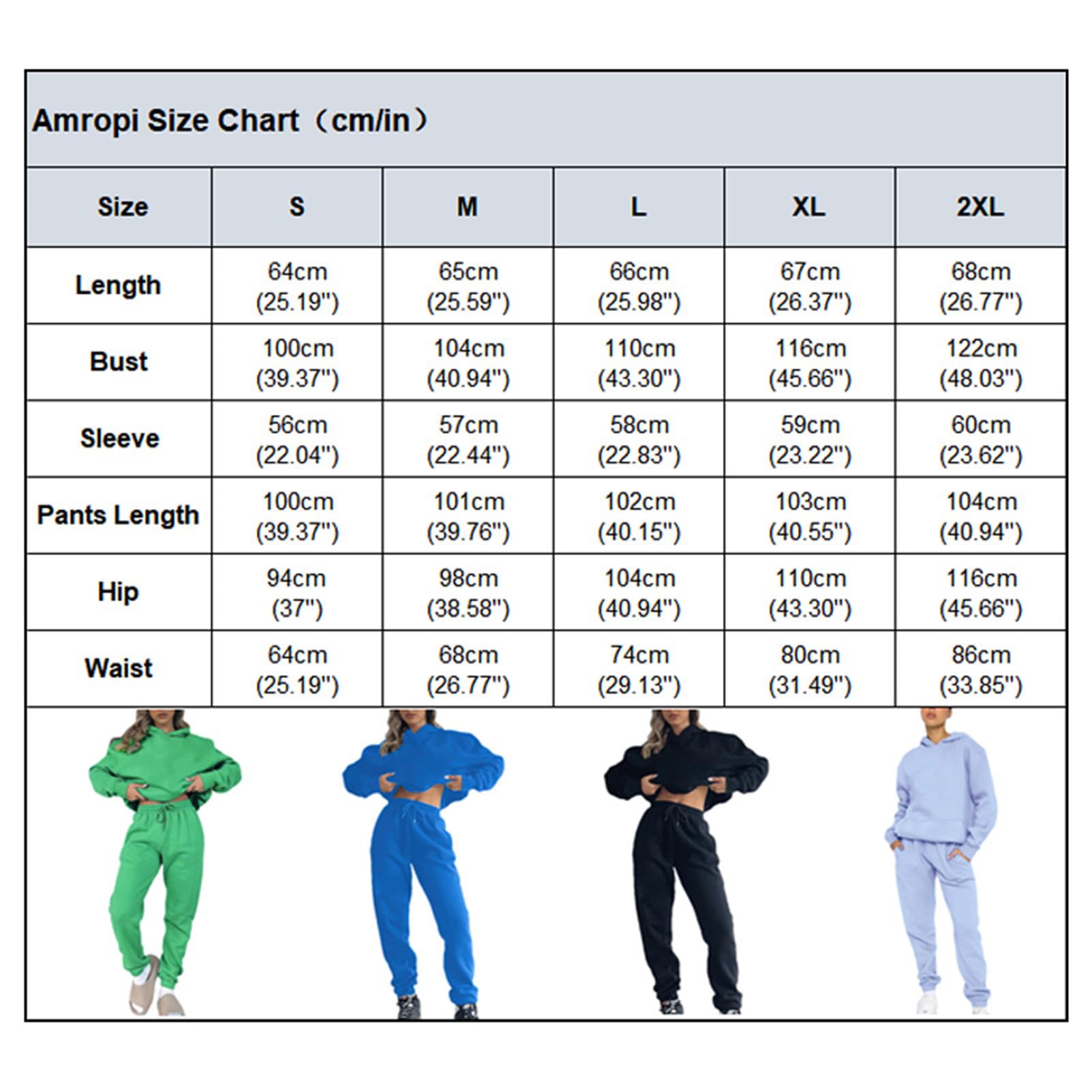 Amropi Size Chart（cm/in）

| Size | S | M | L | XL | 2XL |
|---|---|---|---|---|---|
| Length | 64cm (25.19") | 65cm (25.59") | 66cm (25.98") | 67cm (26.37") | 68cm (26.77") |
| Bust | 100cm (39.37") | 104cm (40.94") | 110cm (43.30") | 116cm (45.66") | 122cm (48.03") |
| Sleeve | 56cm (22.04") | 57cm (22.44") | 58cm (22.83") | 59cm (23.22") | 60cm (23.62") |
| Pants Length | 100cm (39.37") | 101cm (39.76") | 102cm (40.15") | 103cm (40.55") | 104cm (40.94") |
| Hip | 94cm (37") | 98cm (38.58") | 104cm (40.94") | 110cm (43.30") | 116cm (45.66") |
| Waist | 64cm (25.19") | 68cm (26.77") | 74cm (29.13") | 80cm (31.49") | 86cm (33.85") |